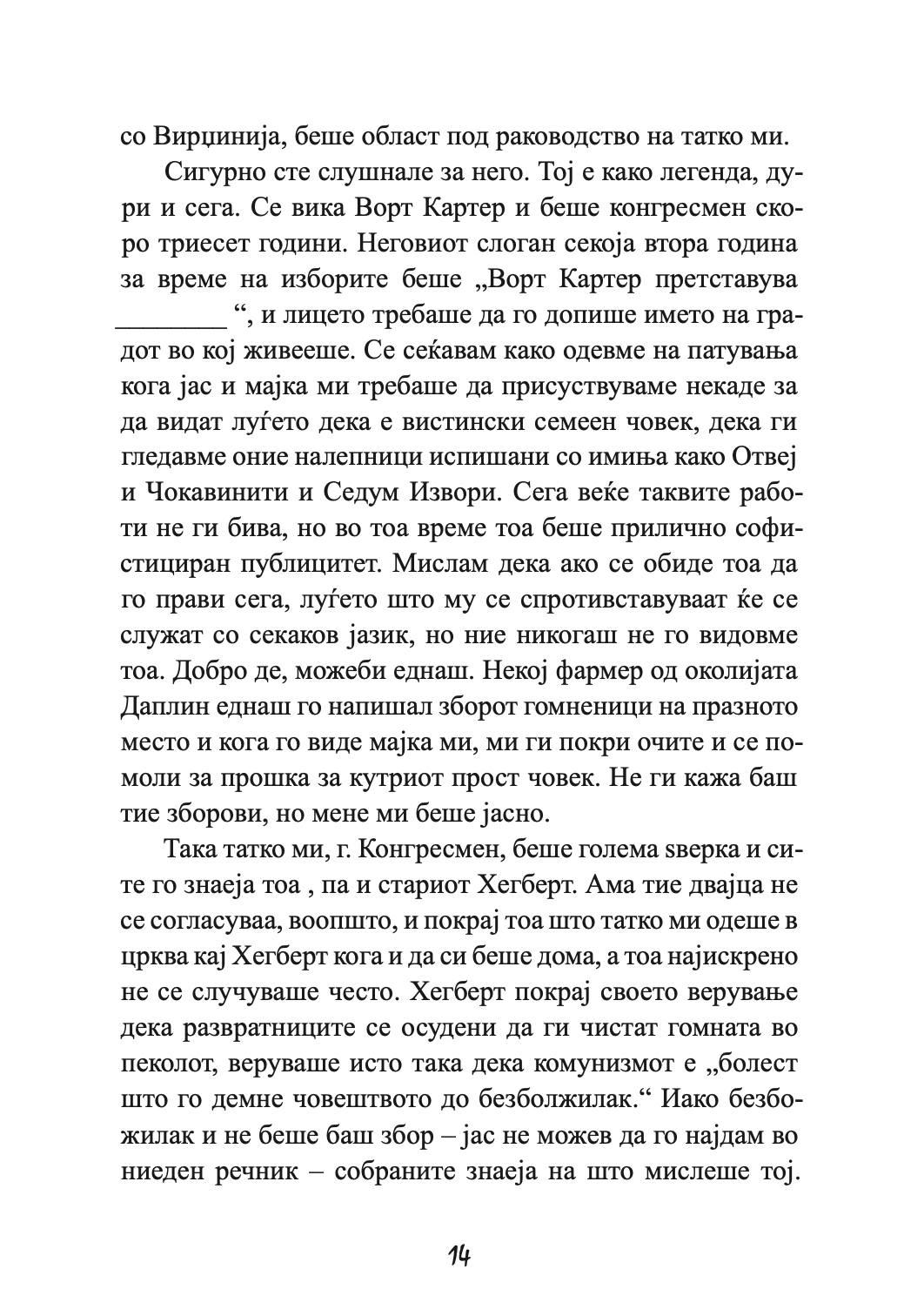 со Вирџинија, беше област под раководство на татко ми.

Сигурно сте слушнале за него. Тој е како легенда, дури и сега. Се вика Ворт Картер и беше конгресмен скоро триесет години. Неговиот слоган секоја втора година за време на изборите беше „Ворт Картер претставува ________ “, и лицето требаше да го допише името на градот во кој живееше. Се сеќавам како одевме на патувања кога јас и мајка ми требаше да присуствуваме некаде за да видат луѓето дека е вистински семеен човек, дека ги гледавме оние налепници испишани со имиња како Отвеј и Чокавинити и Седум Извори. Сега веќе таквите работи не ги бива, но во тоа време тоа беше прилично софистициран публицитет. Мислам дека ако се обиде тоа да го прави сега, луѓето што му се спротивставуваат ќе се служат со секаков јазик, но ние никогаш не го видовме тоа. Добро де, можеби еднаш. Некој фармер од околијата Даплин еднаш го напишал зборот гомненици на празното место и кога го виде мајка ми, ми ги покри очите и се помоли за прошка за кутриот прост човек. Не ги кажа баш тие зборови, но мене ми беше јасно.

Така татко ми, г. Конгресмен, беше голема ѕверка и сите го знаеја тоа , па и стариот Хегберт. Ама тие двајца не се согласуваа, воопшто, и покрај тоа што татко ми одеше в црква кај Хегберт кога и да си беше дома, а тоа најискрено не се случуваше често. Хегберт покрај своето верување дека развратниците се осудени да ги чистат гомната во пеколот, веруваше исто така дека комунизмот е „болест што го демне човештвото до безболжилак.“ Иако безбожилак и не беше баш збор – јас не можев да го најдам во ниеден речник – собраните знаеја на што мислеше тој.

14